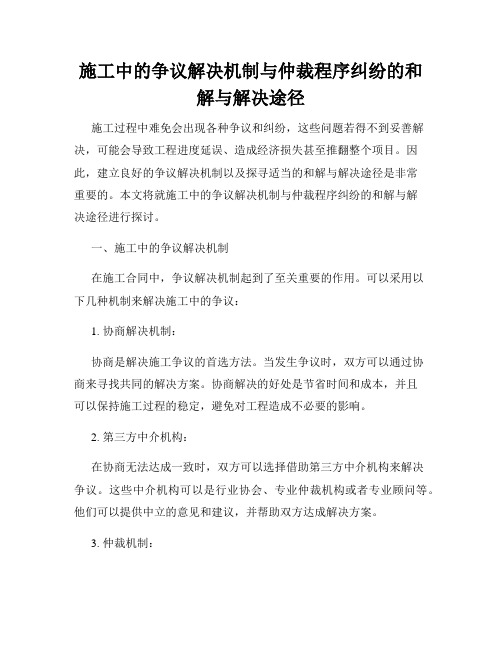 施工中的争议解决机制与仲裁程序纠纷的和解与解决途径

施工过程中难免会出现各种争议和纠纷，这些问题若得不到妥善解决，可能会导致工程进度延误、造成经济损失甚至推翻整个项目。因此，建立良好的争议解决机制以及探寻适当的和解与解决途径是非常重要的。本文将就施工中的争议解决机制与仲裁程序纠纷的和解与解决途径进行探讨。

一、施工中的争议解决机制

在施工合同中，争议解决机制起到了至关重要的作用。可以采用以下几种机制来解决施工中的争议：

1. 协商解决机制：

协商是解决施工争议的首选方法。当发生争议时，双方可以通过协商来寻找共同的解决方案。协商解决的好处是节省时间和成本，并且可以保持施工过程的稳定，避免对工程造成不必要的影响。

2. 第三方中介机构：

在协商无法达成一致时，双方可以选择借助第三方中介机构来解决争议。这些中介机构可以是行业协会、专业仲裁机构或者专业顾问等。他们可以提供中立的意见和建议，并帮助双方达成解决方案。

3. 仲裁机制：